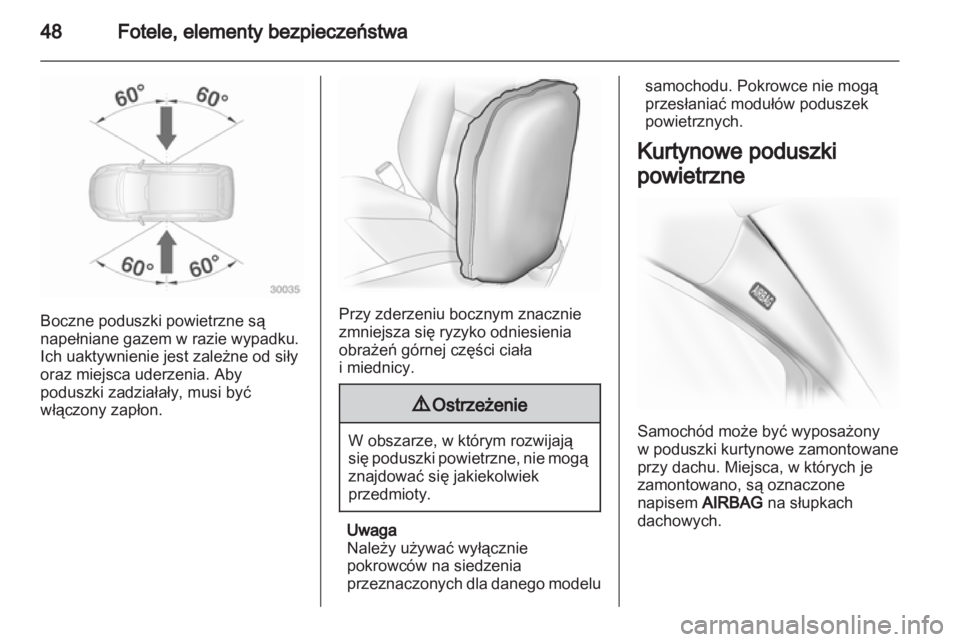 48 Fotele, elementy bezpieczeństwa

60° 60°

60° 60°

30035

Boczne poduszki powietrzne są napełniane gazem w razie wypadku. Ich uaktywnienie jest zależne od siły oraz miejsca uderzenia. Aby poduszki zadziałały, musi być włączony zapłon.

Przy zderzeniu bocznym znacznie zmniejsza się ryzyko odniesienia obrażeń górnej części ciała i miednicy.

⚠ Ostrzeżenie

W obszarze, w którym rozwijają się poduszki powietrzne, nie mogą znajdować się jakiekolwiek przedmioty.

Uwaga
Należy używać wyłącznie pokrowców na siedzenia przeznaczonych dla danego modelu samochodu. Pokrowce nie mogą przesłaniać modułów poduszek powietrznych.

Kurtynowe poduszki powietrzne

AIRBAG

Samochód może być wyposażony w poduszki kurtynowe zamontowane przy dachu. Miejsca, w których je zamontowano, są oznaczone napisem AIRBAG na słupkach dachowych.

carmanualsonline.info